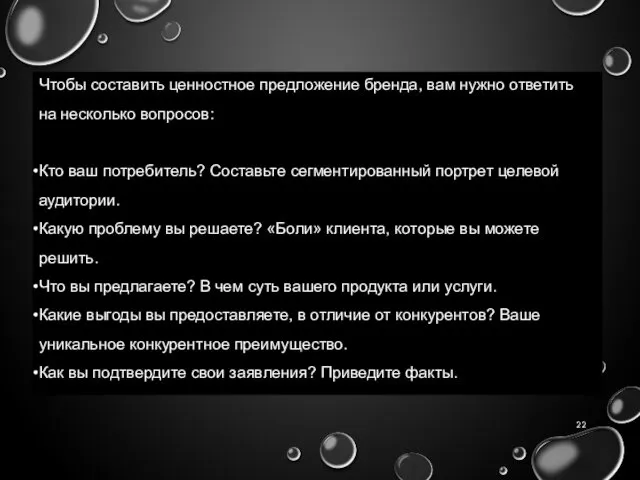 Чтобы составить ценностное предложение бренда, вам нужно ответить на несколько вопросов:

•Кто ваш потребитель? Составьте сегментированный портрет целевой аудитории.

•Какую проблему вы решаете? «Боли» клиента, которые вы можете решить.

•Что вы предлагаете? В чем суть вашего продукта или услуги.

•Какие выгоды вы предоставляете, в отличие от конкурентов? Ваше уникальное конкурентное преимущество.

•Как вы подтвердите свои заявления? Приведите факты.

22